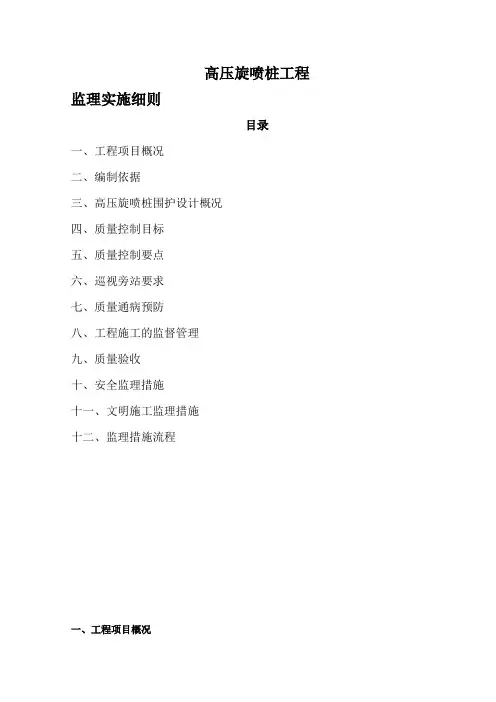 高压旋喷桩工程

监理实施细则

目录

一、工程项目概况

二、编制依据

三、高压旋喷桩围护设计概况

四、质量控制目标

五、质量控制要点

六、巡视旁站要求

七、质量通病预防

八、工程施工的监督管理

九、质量验收

十、安全监理措施

十一、文明施工监理措施

十二、监理措施流程

一、工程项目概况